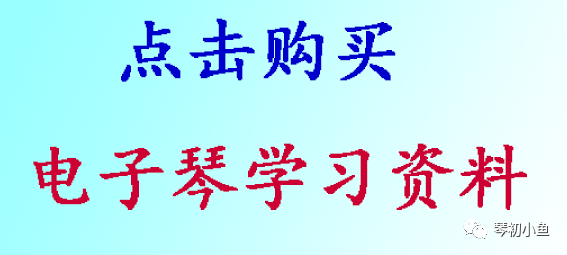 点击购买

电子琴学习资料

琴初小鱼